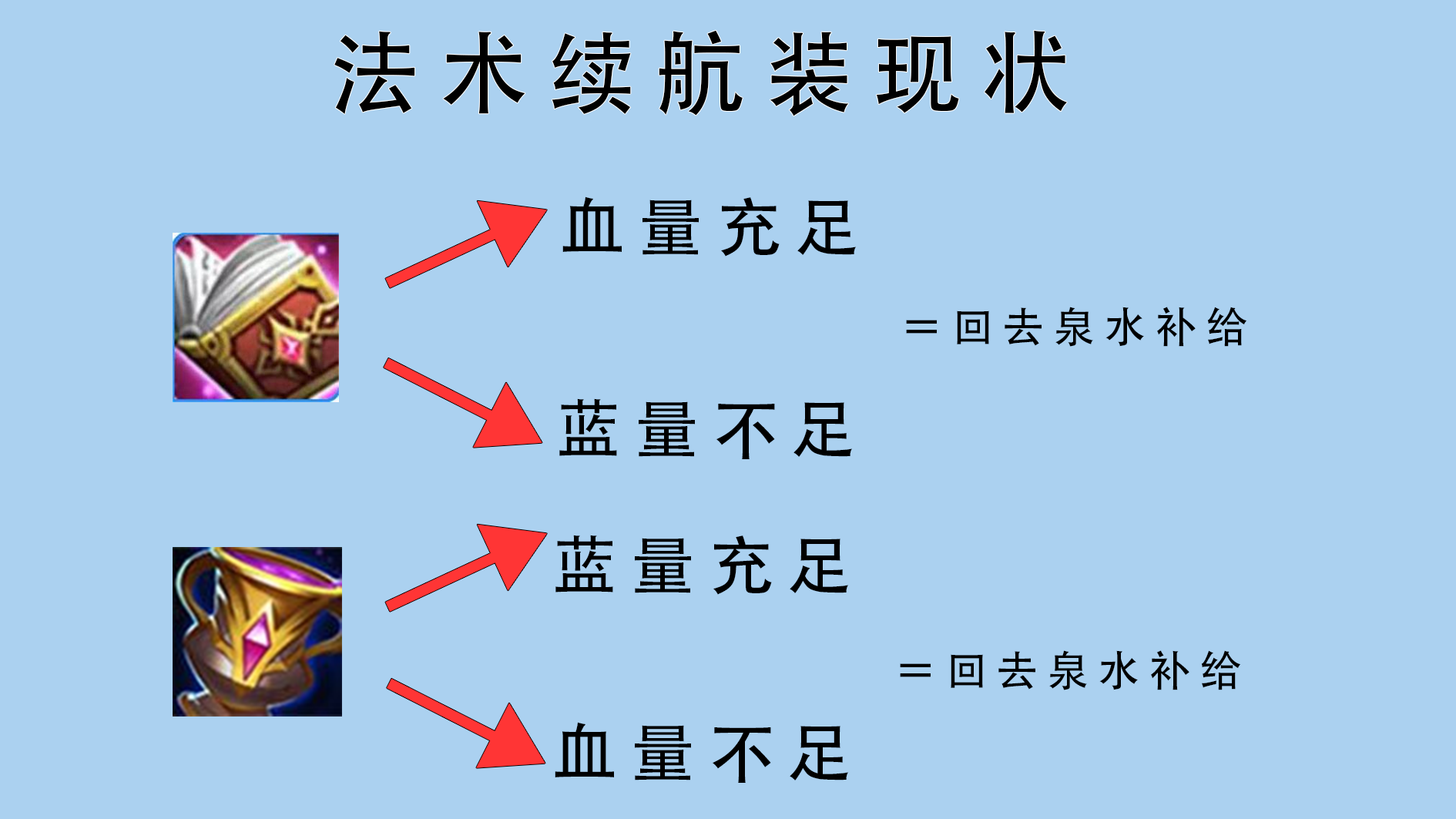 法术续航装现状

血量充足

＝回去泉水补给

蓝量不足

蓝量充足

＝回去泉水补给

血量不足